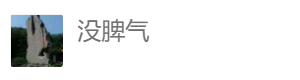 没脾气